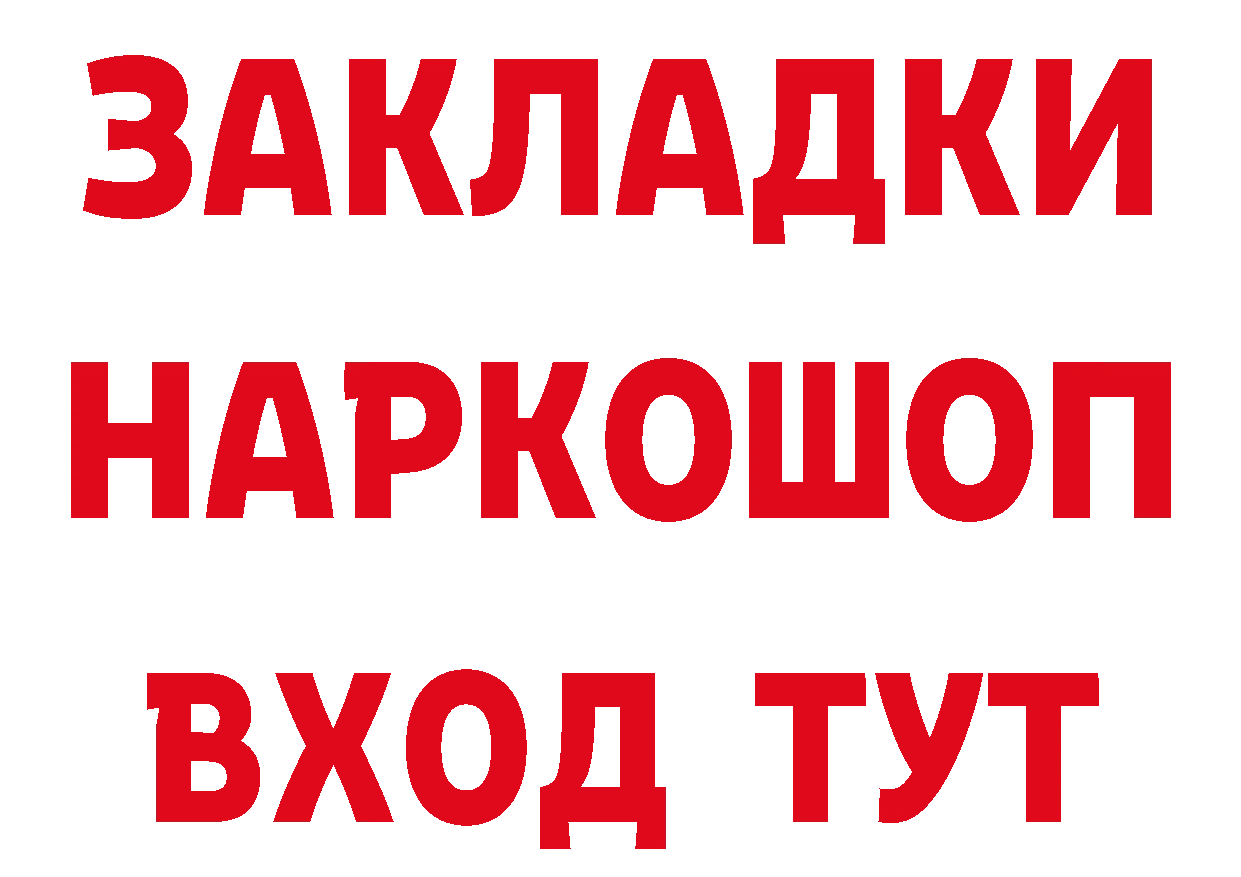 ЗАКЛАДКИ НАРКОШОП ВХОД ТУТ